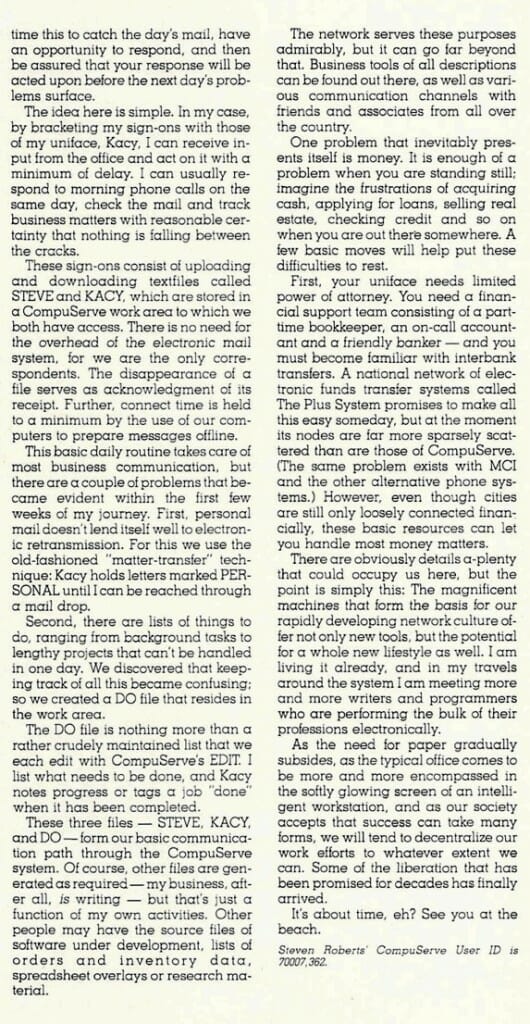 time this to catch the day's mail, have an opportunity to respond, and then be assured that your response will be acted upon before the next day's problems surface.

The idea here is simple. In my case, by bracketing my sign-ons with those of my uniface, Kacy, I can receive input from the office and act on it with a minimum of delay. I can usually respond to morning phone calls on the same day, check the mail and track business matters with reasonable certainty that nothing is falling between the cracks.

These sign-ons consist of uploading and downloading textfiles called STEVE and KACY, which are stored in a CompuServe work area to which we both have access. There is no need for the overhead of the electronic mail system, for we are the only correspondents. The disappearance of a file serves as acknowledgment of its receipt. Further, connect time is held to a minimum by the use of our computers to prepare messages offline.

This basic daily routine takes care of most business communication, but there are a couple of problems that became evident within the first few weeks of my journey. First, personal mail doesn't lend itself well to electronic retransmission. For this we use the old-fashioned "matter-transfer" technique: Kacy holds letters marked PERSONAL until I can be reached through a mail drop.

Second, there are lists of things to do, ranging from background tasks to lengthy projects that can't be handled in one day. We discovered that keeping track of all this became confusing; so we created a DO file that resides in the work area.

The DO file is nothing more than a rather crudely maintained list that we each edit with CompuServe's EDIT. I list what needs to be done, and Kacy notes progress or tags a job "done" when it has been completed.

These three files — STEVE, KACY, and DO — form our basic communication path through the CompuServe system. Of course, other files are generated as required — my business, after all, is writing — but that's just a function of my own activities. Other people may have the source files of software under development, lists of orders and inventory data, spreadsheet overlays or research material.

The network serves these purposes admirably, but it can go far beyond that. Business tools of all descriptions can be found out there, as well as various communication channels with friends and associates from all over the country.

One problem that inevitably presents itself is money. It is enough of a problem when you are standing still; imagine the frustrations of acquiring cash, applying for loans, selling real estate, checking credit and so on when you are out there somewhere. A few basic moves will help put these difficulties to rest.

First, your uniface needs limited power of attorney. You need a financial support team consisting of a part-time bookkeeper, an on-call accountant and a friendly banker — and you must become familiar with interbank transfers. A national network of electronic funds transfer systems called The Plus System promises to make all this easy someday, but at the moment its nodes are far more sparsely scattered than are those of CompuServe. (The same problem exists with MCI and the other alternative phone systems.) However, even though cities are still only loosely connected financially, these basic resources can let you handle most money matters.

There are obviously details a-plenty that could occupy us here, but the point is simply this: The magnificent machines that form the basis for our rapidly developing network culture offer not only new tools, but the potential for a whole new lifestyle as well. I am living it already, and in my travels around the system I am meeting more and more writers and programmers who are performing the bulk of their professions electronically.

As the need for paper gradually subsides, as the typical office comes to be more and more encompassed in the softly glowing screen of an intelligent workstation, and as our society accepts that success can take many forms, we will tend to decentralize our work efforts to whatever extent we can. Some of the liberation that has been promised for decades has finally arrived.

It's about time, eh? See you at the beach.

Steven Roberts' CompuServe User ID is 70007,362.